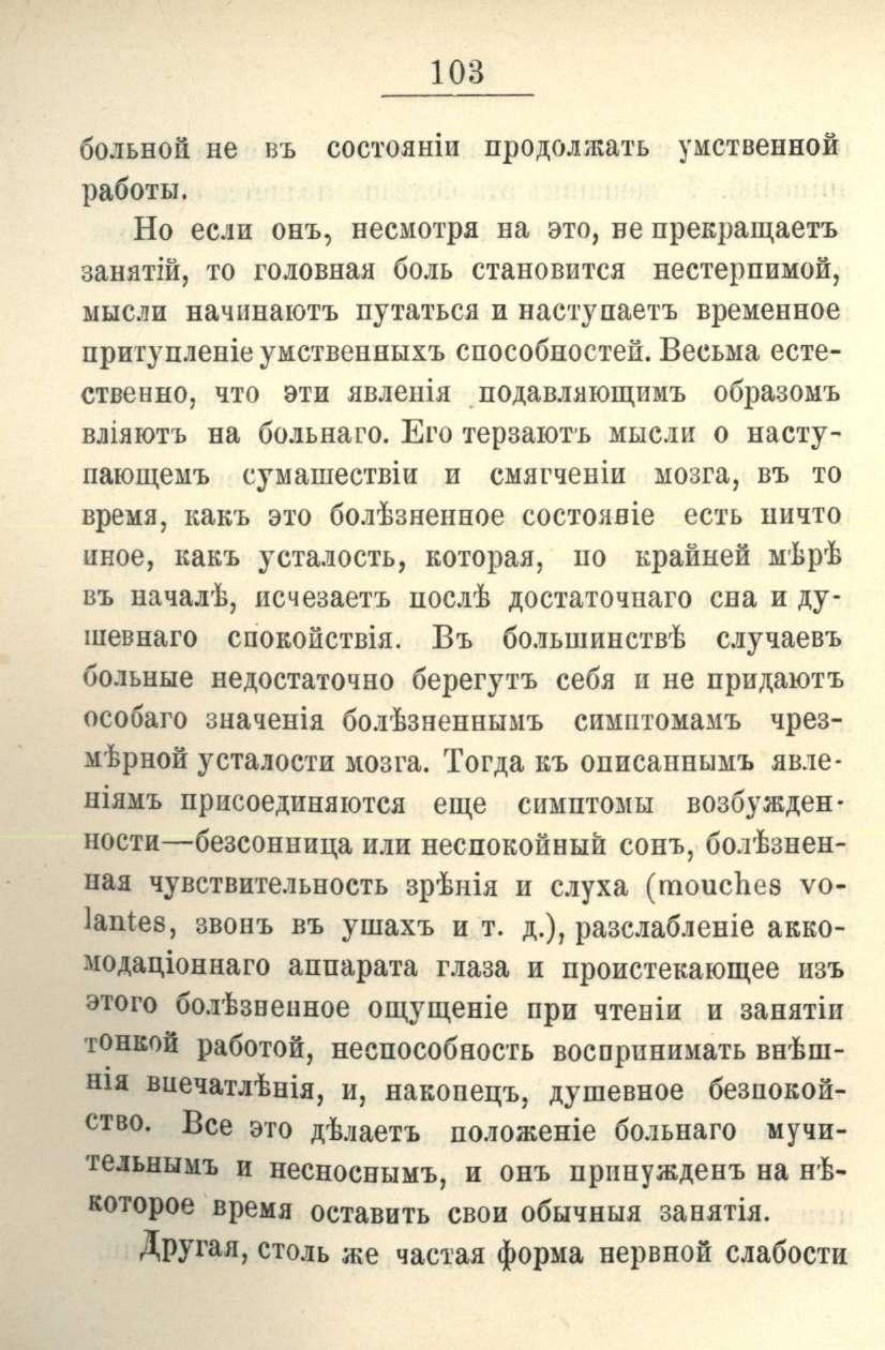 103

больной не въ состояніи продолжать умственной работы.

Но если онъ, несмотря на это, не прекращаетъ занятій, то головная боль становится нестерпимой, мысли начинаютъ путаться и наступаетъ временное притупленіе умственныхъ способностей. Весьма естественно, что эти явленія подавляющимъ образомъ вліяютъ на больнаго. Его терзаютъ мысли о наступающемъ сумашествіи и смягченіи мозга, въ то время, какъ это болѣзненное состояніе есть ничто иное, какъ усталость, которая, по крайней мѣрѣ въ началѣ, исчезаетъ послѣ достаточнаго сна и душевнаго спокойствія. Въ большинствѣ случаевъ больные недостаточно берегутъ себя и не придаютъ особаго значенія болѣзненнымъ симптомамъ чрезмѣрной усталости мозга. Тогда къ описаннымъ явленіямъ присоединяются еще симптомы возбужденности—безсонница или неспокойный сонъ, болѣзненная чувствительность зрѣнія и слуха (mouches volantes, звонъ въ ушахъ и т. д.), разслабленіе аккомодаціоннаго аппарата глаза и проистекающее изъ этого болѣзненное ощущеніе при чтеніи и занятіи тонкой работой, неспособность воспринимать внѣшнія впечатлѣнія, и, наконецъ, душевное безпокойство. Все это дѣлаетъ положеніе больнаго мучительнымъ и несноснымъ, и онъ принужденъ на нѣкоторое время оставить свои обычныя занятія.

Другая, столь же частая форма нервной слабости